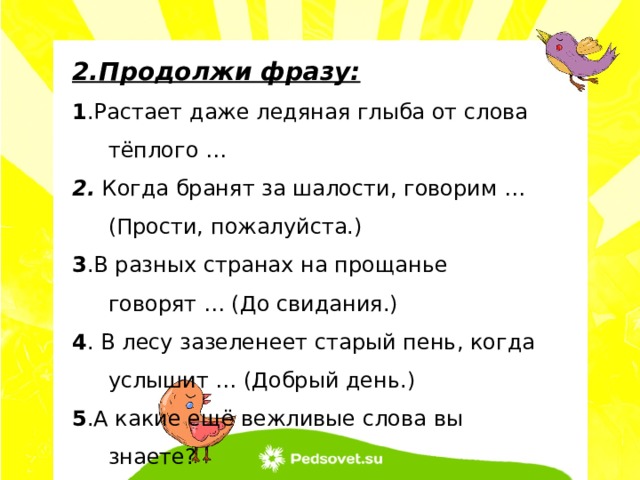 2.Продолжи фразу:

1.Растает даже ледяная глыба от слова тёплого …

2. Когда бранят за шалости, говорим … (Прости, пожалуйста.)

3.В разных странах на прощанье говорят … (До свидания.)

4. В лесу зазеленеет старый пень, когда услышит … (Добрый день.)

5.А какие ещё вежливые слова вы знаете?

Pedsovet.su